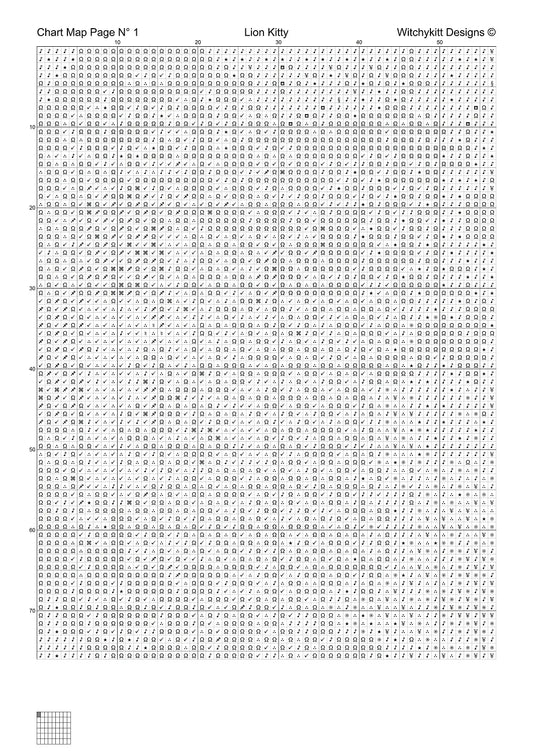 Chart Map Page N° 1 Lion Kitty Witchykitt Designs ©

10 20 30 40 50

10
20
30
40
50
60
70